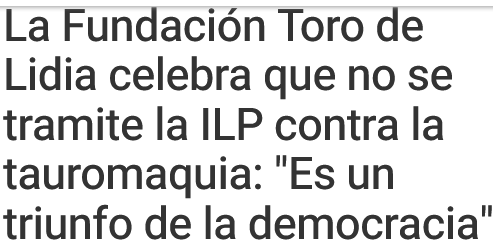 La Fundación Toro de Lidia celebra que no se tramite la ILP contra la tauromaquia: "Es un triunfo de la democracia"